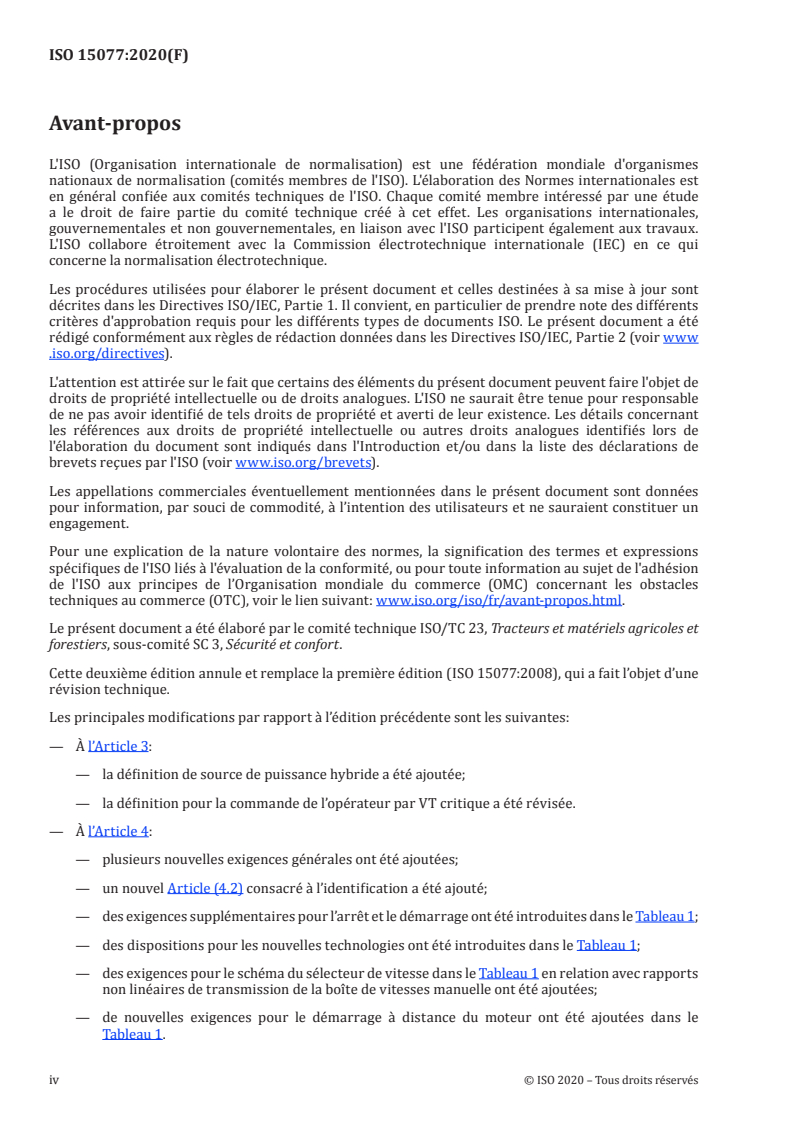 ISO 15077:2020(F)

Avant-propos

L'ISO (Organisation internationale de normalisation) est une fédération mondiale d'organismes nationaux de normalisation (comités membres de l'ISO). L'élaboration des Normes internationales est en général confiée aux comités techniques de l'ISO. Chaque comité membre intéressé par une étude a le droit de faire partie du comité technique créé à cet effet. Les organisations internationales, gouvernementales et non gouvernementales, en liaison avec l'ISO participent également aux travaux. L'ISO collabore étroitement avec la Commission électrotechnique internationale (IEC) en ce qui concerne la normalisation électrotechnique.

Les procédures utilisées pour élaborer le présent document et celles destinées à sa mise à jour sont décrites dans les Directives ISO/IEC, Partie 1. Il convient, en particulier de prendre note des différents critères d'approbation requis pour les différents types de documents ISO. Le présent document a été rédigé conformément aux règles de rédaction données dans les Directives ISO/IEC, Partie 2 (voir www.iso.org/directives).

L'attention est attirée sur le fait que certains des éléments du présent document peuvent faire l'objet de droits de propriété intellectuelle ou de droits analogues. L'ISO ne saurait être tenue pour responsable de ne pas avoir identifié de tels droits de propriété et averti de leur existence. Les détails concernant les références aux droits de propriété intellectuelle ou autres droits analogues identifiés lors de l'élaboration du document sont indiqués dans l'Introduction et/ou dans la liste des déclarations de brevets reçues par l'ISO (voir www.iso.org/brevets).

Les appellations commerciales éventuellement mentionnées dans le présent document sont données pour information, par souci de commodité, à l'intention des utilisateurs et ne sauraient constituer un engagement.

Pour une explication de la nature volontaire des normes, la signification des termes et expressions spécifiques de l'ISO liés à l'évaluation de la conformité, ou pour toute information au sujet de l'adhésion de l'ISO aux principes de l'Organisation mondiale du commerce (OMC) concernant les obstacles techniques au commerce (OTC), voir le lien suivant: www.iso.org/iso/fr/avant-propos.html.

Le présent document a été élaboré par le comité technique ISO/TC 23, Tracteurs et matériels agricoles et forestiers, sous-comité SC 3, Sécurité et confort.

Cette deuxième édition annule et remplace la première édition (ISO 15077:2008), qui a fait l'objet d'une révision technique.

Les principales modifications par rapport à l'édition précédente sont les suivantes:

— À l'Article 3:

— la définition de source de puissance hybride a été ajoutée;

— la définition pour la commande de l'opérateur par VT critique a été révisée.

— À l'Article 4:

— plusieurs nouvelles exigences générales ont été ajoutées;

— un nouvel Article (4.2) consacré à l'identification a été ajouté;

— des exigences supplémentaires pour l'arrêt et le démarrage ont été introduites dans le Tableau 1;

— des dispositions pour les nouvelles technologies ont été introduites dans le Tableau 1;

— des exigences pour le schéma du sélecteur de vitesse dans le Tableau 1 en relation avec rapports non linéaires de transmission de la boîte de vitesses manuelle ont été ajoutées;

— de nouvelles exigences pour le démarrage à distance du moteur ont été ajoutées dans le Tableau 1.

iv © ISO 2020 – Tous droits réservés